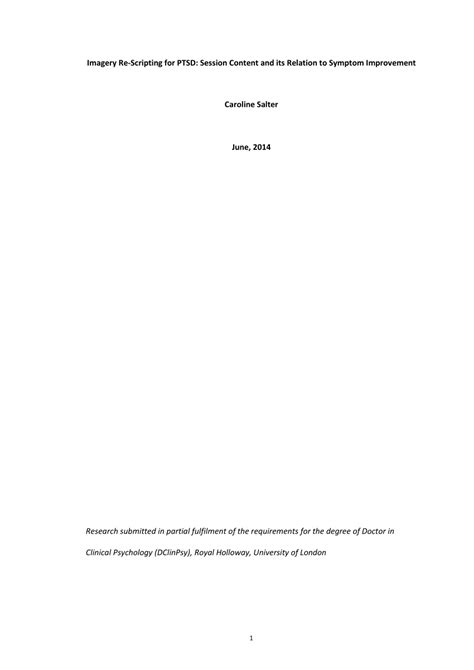 Imagery Re-Scripting for PTSD: Session Content and its Relation to Symptom Improvement

Caroline Salter

June, 2014

Research submitted in partial fulfilment of the requirements for the degree of Doctor in Clinical Psychology (DClinPsy), Royal Holloway, University of London

1